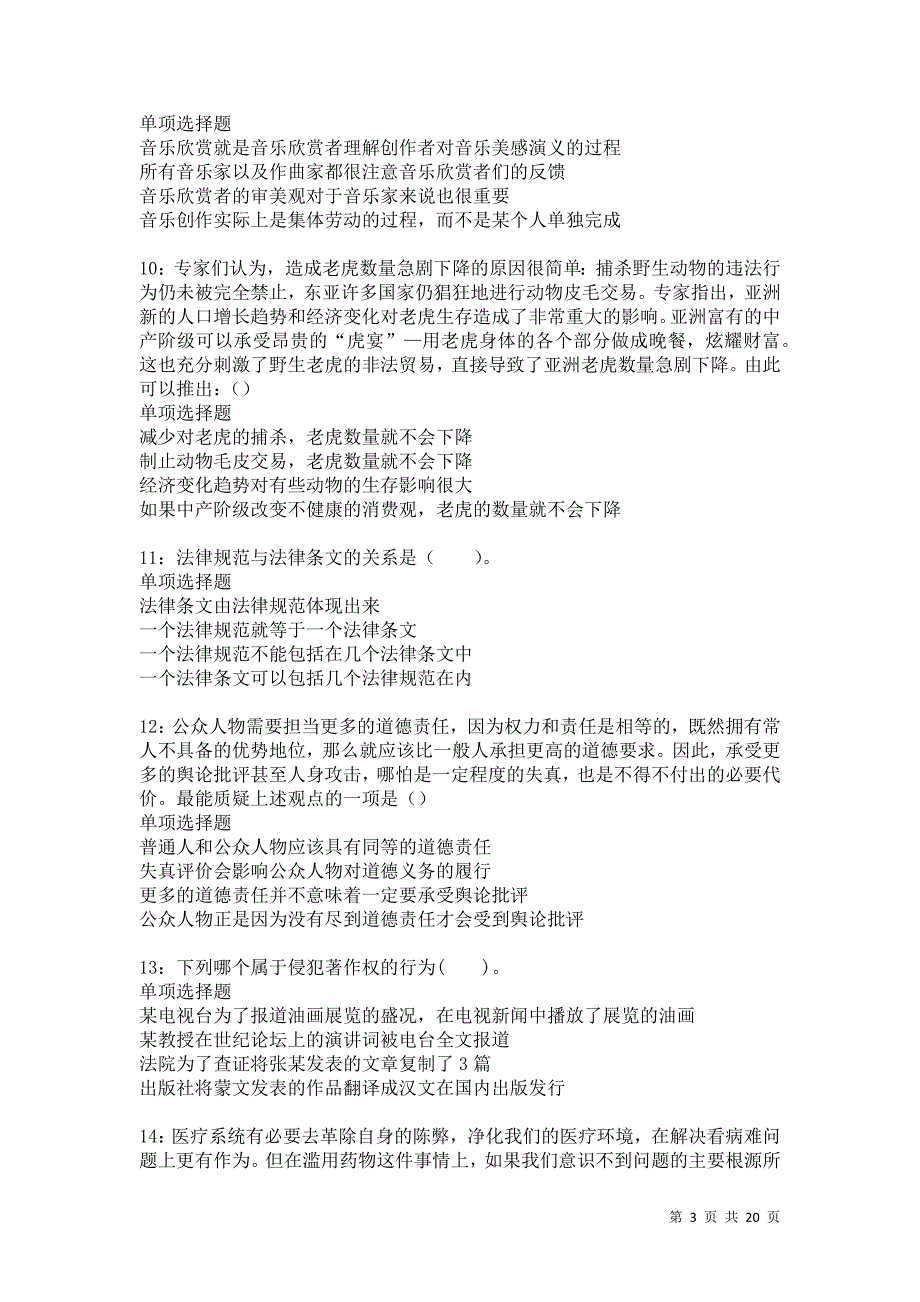 单项选择题
音乐欣赏就是音乐欣赏者理解创作者对音乐美感演义的过程
所有音乐家以及作曲家都很注意音乐欣赏者们的反馈
音乐欣赏者的审美观对于音乐家来说也很重要
音乐创作实际上是集体劳动的过程，而不是某个人单独完成

10：专家们认为，造成老虎数量急剧下降的原因很简单：捕杀野生动物的违法行为仍未被完全禁止，东亚许多国家仍猖狂地进行动物皮毛交易。专家指出，亚洲新的人口增长趋势和经济变化对老虎生存造成了非常重大的影响。亚洲富有的中产阶级可以承受昂贵的“虎宴”—用老虎身体的各个部分做成晚餐，炫耀财富。这也充分刺激了野生老虎的非法贸易，直接导致了亚洲老虎数量急剧下降。由此可以推出：()
单项选择题
减少对老虎的捕杀，老虎数量就不会下降
制止动物毛皮交易，老虎数量就不会下降
经济变化趋势对有些动物的生存影响很大
如果中产阶级改变不健康的消费观，老虎的数量就不会下降

11：法律规范与法律条文的关系是（　　）。
单项选择题
法律条文由法律规范体现出来
一个法律规范就等于一个法律条文
一个法律规范不能包括在几个法律条文中
一个法律条文可以包括几个法律规范在内

12：公众人物需要担当更多的道德责任，因为权力和责任是相等的，既然拥有常人不具备的优势地位，那么就应该比一般人承担更高的道德要求。因此，承受更多的舆论批评甚至人身攻击，哪怕是一定程度的失真，也是不得不付出的必要代价。最能质疑上述观点的一项是()
单项选择题
普通人和公众人物应该具有同等的道德责任
失真评价会影响公众人物对道德义务的履行
更多的道德责任并不意味着一定要承受舆论批评
公众人物正是因为没有尽到道德责任才会受到舆论批评

13：下列哪个属于侵犯著作权的行为(　　)。
单项选择题
某电视台为了报道油画展览的盛况，在电视新闻中播放了展览的油画
某教授在世纪论坛上的演讲词被电台全文报道
法院为了查证将张某发表的文章复制了 3 篇
出版社将蒙文发表的作品翻译成汉文在国内出版发行

14：医疗系统有必要去革除自身的陈弊，净化我们的医疗环境，在解决看病难问题上更有作为。但在滥用药物这件事情上，如果我们意识不到问题的主要根源所

第 3 页 共 20 页